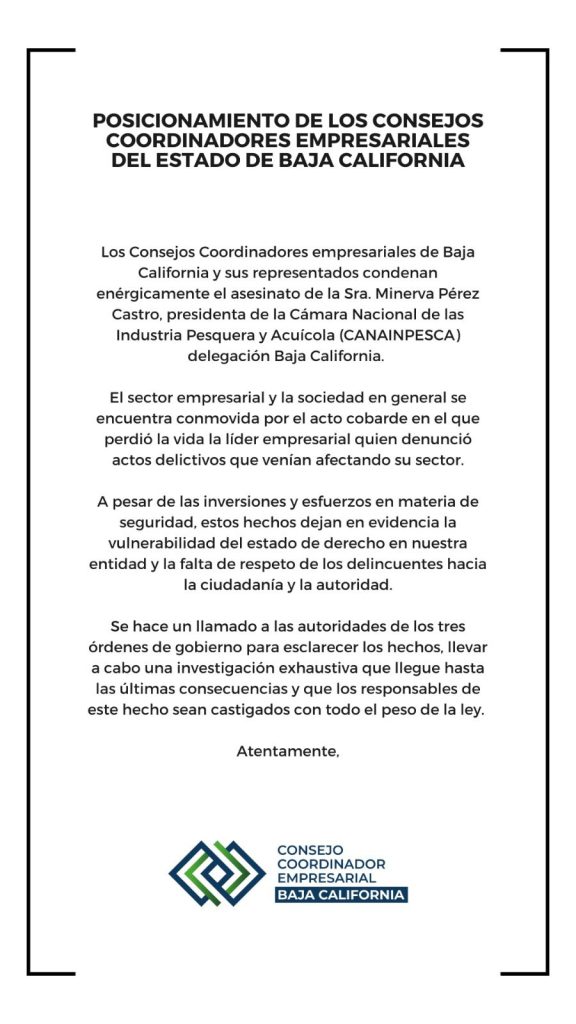 POSICIONAMIENTO DE LOS CONSEJOS COORDINADORES EMPRESARIALES DEL ESTADO DE BAJA CALIFORNIA

Los Consejos Coordinadores empresariales de Baja California y sus representados condenan enérgicamente el asesinato de la Sra. Minerva Pérez Castro, presidenta de la Cámara Nacional de las Industria Pesquera y Acuícola (CANAINPESCA) delegación Baja California.

El sector empresarial y la sociedad en general se encuentra conmovida por el acto cobarde en el que perdió la vida la líder empresarial quien denunció actos delictivos que venían afectando su sector.

A pesar de las inversiones y esfuerzos en materia de seguridad, estos hechos dejan en evidencia la vulnerabilidad del estado de derecho en nuestra entidad y la falta de respeto de los delincuentes hacia la ciudadanía y la autoridad.

Se hace un llamado a las autoridades de los tres órdenes de gobierno para esclarecer los hechos, llevar a cabo una investigación exhaustiva que llegue hasta las últimas consecuencias y que los responsables de este hecho sean castigados con todo el peso de la ley.

Atentamente,

CONSEJO COORDINADOR EMPRESARIAL BAJA CALIFORNIA